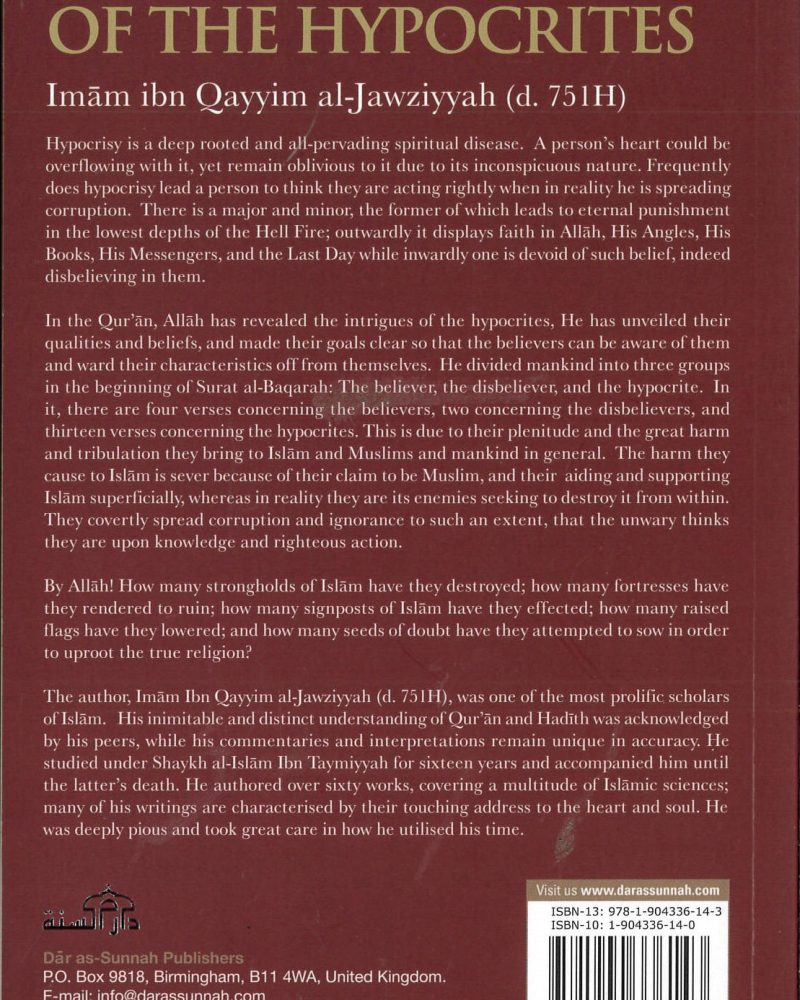 OF THE HYPOCRITES

Imām ibn Qayyim al-Jawziyyah (d. 751H)

Hypocrisy is a deep rooted and all-pervading spiritual disease. A person's heart could be overflowing with it, yet remain oblivious to it due to its inconspicuous nature. Frequently does hypocrisy lead a person to think they are acting rightly when in reality he is spreading corruption. There is a major and minor, the former of which leads to eternal punishment in the lowest depths of the Hell Fire; outwardly it displays faith in Allāh, His Angles, His Books, His Messengers, and the Last Day while inwardly one is devoid of such belief, indeed disbelieving in them.

In the Qur'ān, Allāh has revealed the intrigues of the hypocrites, He has unveiled their qualities and beliefs, and made their goals clear so that the believers can be aware of them and ward their characteristics off from themselves. He divided mankind into three groups in the beginning of Surat al-Baqarah: The believer, the disbeliever, and the hypocrite. In it, there are four verses concerning the believers, two concerning the disbelievers, and thirteen verses concerning the hypocrites. This is due to their plenitude and the great harm and tribulation they bring to Islām and Muslims and mankind in general. The harm they cause to Islām is sever because of their claim to be Muslim, and their aiding and supporting Islām superficially, whereas in reality they are its enemies seeking to destroy it from within. They covertly spread corruption and ignorance to such an extent, that the unwary thinks they are upon knowledge and righteous action.

By Allāh! How many strongholds of Islām have they destroyed; how many fortresses have they rendered to ruin; how many signposts of Islām have they effected; how many raised flags have they lowered; and how many seeds of doubt have they attempted to sow in order to uproot the true religion?

The author, Imām Ibn Qayyim al-Jawziyyah (d. 751H), was one of the most prolific scholars of Islām. His inimitable and distinct understanding of Qur'ān and Hadīth was acknowledged by his peers, while his commentaries and interpretations remain unique in accuracy. He studied under Shaykh al-Islām Ibn Taymiyyah for sixteen years and accompanied him until the latter's death. He authored over sixty works, covering a multitude of Islāmic sciences; many of his writings are characterised by their touching address to the heart and soul. He was deeply pious and took great care in how he utilised his time.

دار السنة

Dār as-Sunnah Publishers
P.O. Box 9818, Birmingham, B11 4WA, United Kingdom.
E-mail: info@darassunnah.com

Visit us www.darassunnah.com
ISBN-13: 978-1-904336-14-3
ISBN-10: 1-904336-14-0